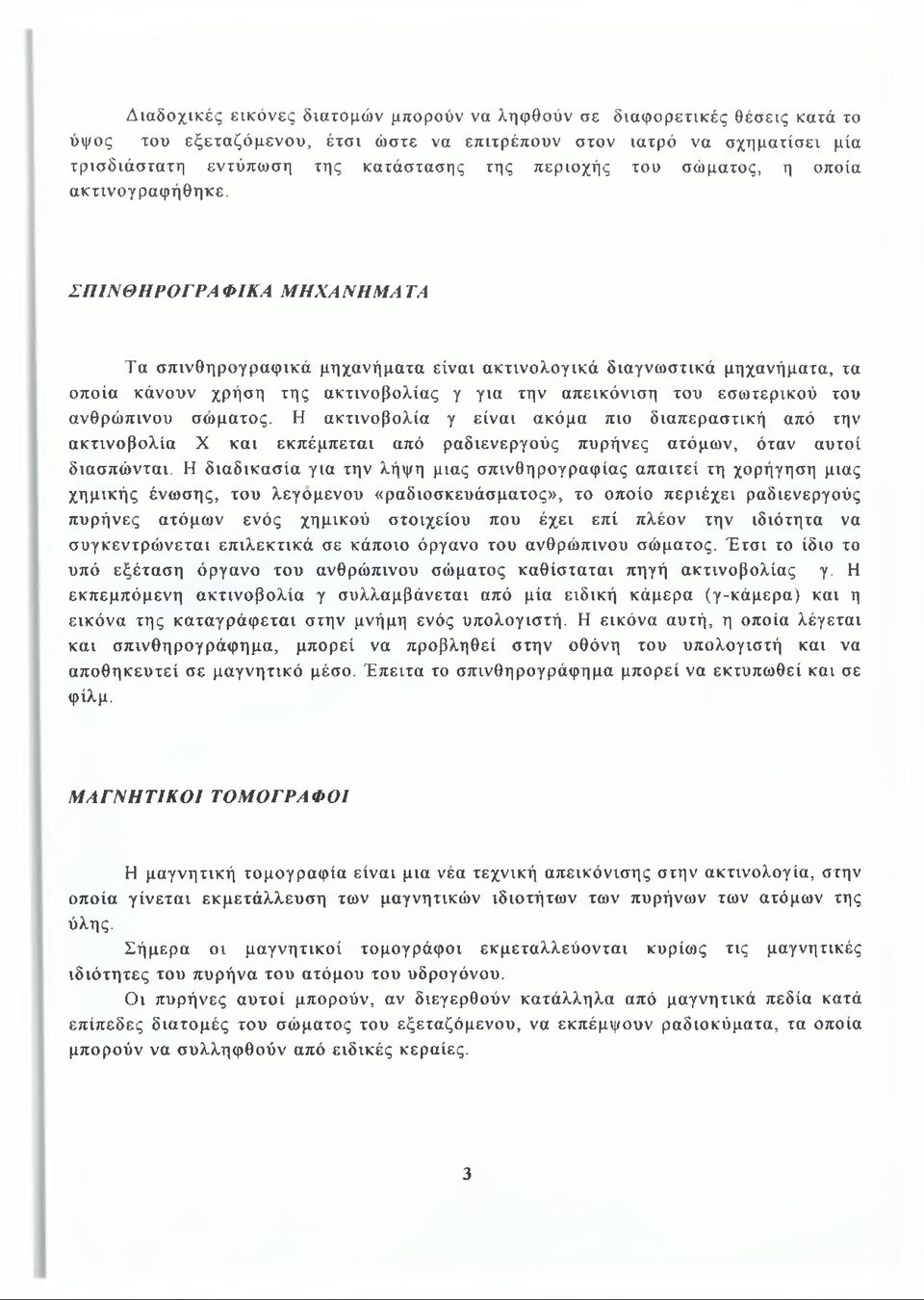 Διαδοχικές εικόνες διατομών μπορούν να ληφθούν σε διαφορετικές θέσεις κατά το ύψος του εξεταζόμενου, έτσι ώστε να επιτρέπουν στον ιατρό να σχηματίσει μία τρισδιάστατη εντύπωση της κατάστασης της περιοχής του σώματος, η οποία ακτινογραφήθηκε.

ΣΠΙΝΘΗΡΟΓΡΑΦΙΚΑ ΜΗΧΑΝΗΜΑΤΑ

Τα σπινθηρογραφικά μηχανήματα είναι ακτινολογικά διαγνωστικά μηχανήματα, τα οποία κάνουν χρήση της ακτινοβολίας γ για την απεικόνιση του εσωτερικού του ανθρώπινου σώματος. Η ακτινοβολία γ είναι ακόμα πιο διαπεραστική από την ακτινοβολία Χ και εκπέμπεται από ραδιενεργούς πυρήνες ατόμων, όταν αυτοί διασπώνται. Η διαδικασία για την λήψη μιας σπινθηρογραφίας απαιτεί τη χορήγηση μιας χημικής ένωσης, του λεγόμενου «ραδιοσκευάσματος», το οποίο περιέχει ραδιενεργούς πυρήνες ατόμων ενός χημικού στοιχείου που έχει επί πλέον την ιδιότητα να συγκεντρώνεται επιλεκτικά σε κάποιο όργανο του ανθρώπινου σώματος. Έτσι το ίδιο το υπό εξέταση όργανο του ανθρώπινου σώματος καθίσταται πηγή ακτινοβολίας γ. Η εκπεμπόμενη ακτινοβολία γ συλλαμβάνεται από μία ειδική κάμερα (γ-κάμερα) και η εικόνα της καταγράφεται στην μνήμη ενός υπολογιστή. Η εικόνα αυτή, η οποία λέγεται και σπινθηρογράφημα, μπορεί να προβληθεί στην οθόνη του υπολογιστή και να αποθηκευτεί σε μαγνητικό μέσο. Έπειτα το σπινθηρογράφημα μπορεί να εκτυπωθεί και σε φίλμ.

ΜΑΓΝΗΤΙΚΟΙ ΤΟΜΟΓΡΑΦΟΙ

Η μαγνητική τομογραφία είναι μια νέα τεχνική απεικόνισης στην ακτινολογία, στην οποία γίνεται εκμετάλλευση των μαγνητικών ιδιοτήτων των πυρήνων των ατόμων της ύλης.

Σήμερα οι μαγνητικοί τομογράφοι εκμεταλλεύονται κυρίως τις μαγνητικές ιδιότητες του πυρήνα του ατόμου του υδρογόνου.

Οι πυρήνες αυτοί μπορούν, αν διεγερθούν κατάλληλα από μαγνητικά πεδία κατά επίπεδες διατομές του σώματος του εξεταζόμενου, να εκπέμψουν ραδιοκύματα, τα οποία μπορούν να συλληφθούν από ειδικές κεραίες.

3